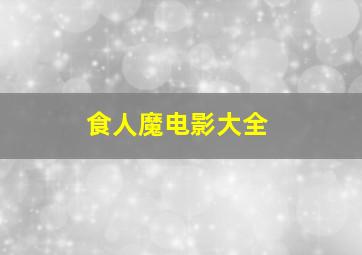 食人魔电影大全